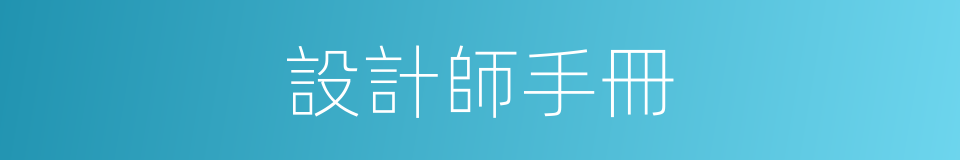 設計師手冊